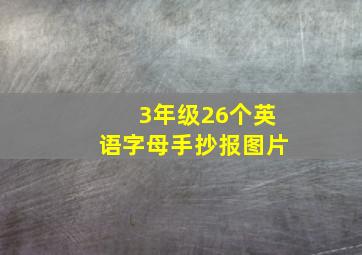 3年级26个英语字母手抄报图片